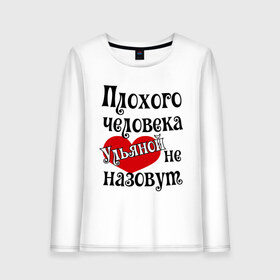 Плохого человека Ульяной не назовут